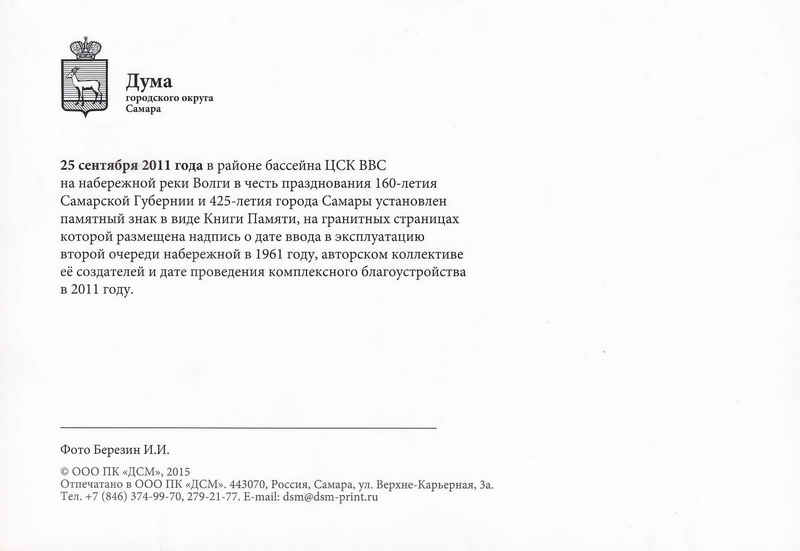 Дума
городского округа
Самара

25 сентября 2011 года в районе бассейна ЦСК ВВС на набережной реки Волги в честь празднования 160-летия Самарской Губернии и 425-летия города Самары установлен памятный знак в виде Книги Памяти, на гранитных страницах которой размещена надпись о дате ввода в эксплуатацию второй очереди набережной в 1961 году, авторском коллективе её создателей и дате проведения комплексного благоустройства в 2011 году.

Фото Березин И.И.

© ООО ПК «ДСМ», 2015
Отпечатано в ООО ПК «ДСМ». 443070, Россия, Самара, ул. Верхне-Карьерная, 3а.
Тел. +7 (846) 374-99-70, 279-21-77. E-mail: dsm@dsm-print.ru